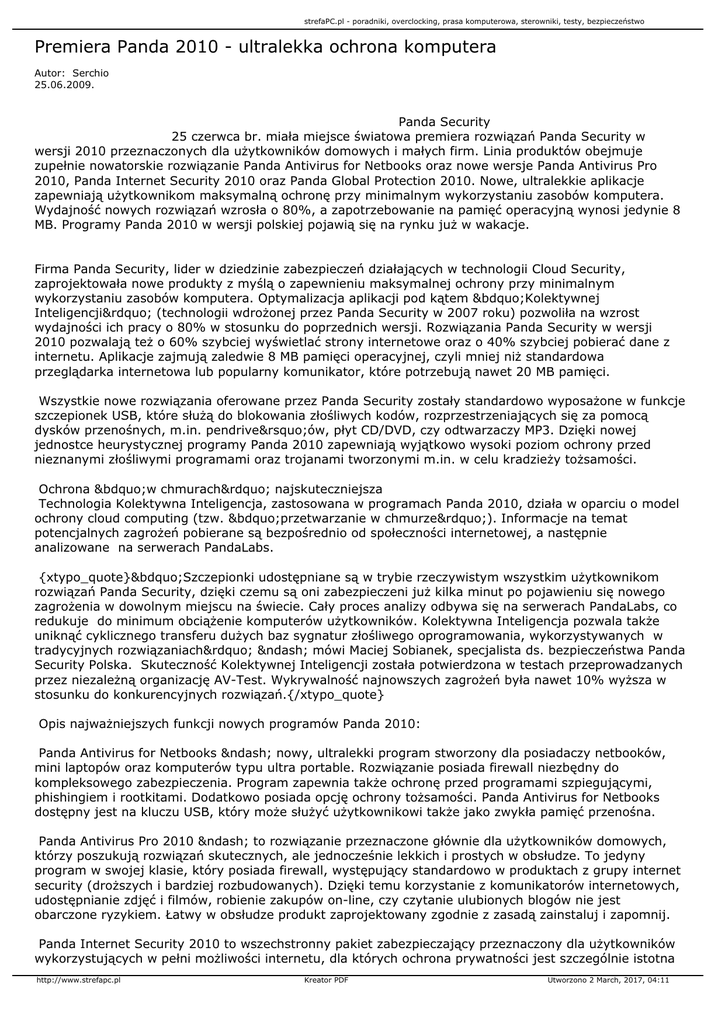 strefaPC.pl - poradniki, overclocking, prasa komputerowa, sterowniki, testy, bezpieczeństwo

Premiera Panda 2010 - ultralekka ochrona komputera

Autor: Serchio
25.06.2009.

Panda Security
25 czerwca br. miała miejsce światowa premiera rozwiązań Panda Security w wersji 2010 przeznaczonych dla użytkowników domowych i małych firm. Linia produktów obejmuje zupełnie nowatorskie rozwiązanie Panda Antivirus for Netbooks oraz nowe wersje Panda Antivirus Pro 2010, Panda Internet Security 2010 oraz Panda Global Protection 2010. Nowe, ultralekkie aplikacje zapewniają użytkownikom maksymalną ochronę przy minimalnym wykorzystaniu zasobów komputera. Wydajność nowych rozwiązań wzrosła o 80%, a zapotrzebowanie na pamięć operacyjną wynosi jedynie 8 MB. Programy Panda 2010 w wersji polskiej pojawią się na rynku już w wakacje.

Firma Panda Security, lider w dziedzinie zabezpieczeń działających w technologii Cloud Security, zaprojektowała nowe produkty z myślą o zapewnieniu maksymalnej ochrony przy minimalnym wykorzystaniu zasobów komputera. Optymalizacja aplikacji pod kątem &bdquo;Kolektywnej Inteligencji&rdquo; (technologii wdrożonej przez Panda Security w 2007 roku) pozwoliła na wzrost wydajności ich pracy o 80% w stosunku do poprzednich wersji. Rozwiązania Panda Security w wersji 2010 pozwalają też o 60% szybciej wyświetlać strony internetowe oraz o 40% szybciej pobierać dane z internetu. Aplikacje zajmują zaledwie 8 MB pamięci operacyjnej, czyli mniej niż standardowa przeglądarka internetowa lub popularny komunikator, które potrzebują nawet 20 MB pamięci.

Wszystkie nowe rozwiązania oferowane przez Panda Security zostały standardowo wyposażone w funkcje szczepionek USB, które służą do blokowania złośliwych kodów, rozprzestrzeniających się za pomocą dysków przenośnych, m.in. pendrive&rsquo;ów, płyt CD/DVD, czy odtwarzaczy MP3. Dzięki nowej jednostce heurystycznej programy Panda 2010 zapewniają wyjątkowo wysoki poziom ochrony przed nieznanymi złośliwymi programami oraz trojanami tworzonymi m.in. w celu kradzieży tożsamości.

Ochrona &bdquo;w chmurach&rdquo; najskuteczniejsza
Technologia Kolektywna Inteligencja, zastosowana w programach Panda 2010, działa w oparciu o model ochrony cloud computing (tzw. &bdquo;przetwarzanie w chmurze&rdquo;). Informacje na temat potencjalnych zagrożeń pobierane są bezpośrednio od społeczności internetowej, a następnie analizowane na serwerach PandaLabs.

{xtypo_quote}&bdquo;Szczepionki udostępniane są w trybie rzeczywistym wszystkim użytkownikom rozwiązań Panda Security, dzięki czemu są oni zabezpieczeni już kilka minut po pojawieniu się nowego zagrożenia w dowolnym miejscu na świecie. Cały proces analizy odbywa się na serwerach PandaLabs, co redukuje do minimum obciążenie komputerów użytkowników. Kolektywna Inteligencja pozwala także uniknąć cyklicznego transferu dużych baz sygnatur złośliwego oprogramowania, wykorzystywanych w tradycyjnych rozwiązaniach&rdquo; &ndash; mówi Maciej Sobianek, specjalista ds. bezpieczeństwa Panda Security Polska. Skuteczność Kolektywnej Inteligencji została potwierdzona w testach przeprowadzanych przez niezależną organizację AV-Test. Wykrywalność najnowszych zagrożeń była nawet 10% wyższa w stosunku do konkurencyjnych rozwiązań.{/xtypo_quote}

Opis najważniejszych funkcji nowych programów Panda 2010:

Panda Antivirus for Netbooks &ndash; nowy, ultralekki program stworzony dla posiadaczy netbooków, mini laptopów oraz komputerów typu ultra portable. Rozwiązanie posiada firewall niezbędny do kompleksowego zabezpieczenia. Program zapewnia także ochronę przed programami szpiegującymi, phishingiem i rootkitami. Dodatkowo posiada opcję ochrony tożsamości. Panda Antivirus for Netbooks dostępny jest na kluczu USB, który może służyć użytkownikowi także jako zwykła pamięć przenośna.

Panda Antivirus Pro 2010 &ndash; to rozwiązanie przeznaczone głównie dla użytkowników domowych, którzy poszukują rozwiązań skutecznych, ale jednocześnie lekkich i prostych w obsłudze. To jedyny program w swojej klasie, który posiada firewall, występujący standardowo w produktach z grupy internet security (droższych i bardziej rozbudowanych). Dzięki temu korzystanie z komunikatorów internetowych, udostępnianie zdjęć i filmów, robienie zakupów on-line, czy czytanie ulubionych blogów nie jest obarczone ryzykiem. Łatwy w obsłudze produkt zaprojektowany zgodnie z zasadą zainstaluj i zapomnij.

Panda Internet Security 2010 to wszechstronny pakiet zabezpieczający przeznaczony dla użytkowników wykorzystujących w pełni możliwości internetu, dla których ochrona prywatności jest szczególnie istotna

http://www.strefapc.pl Kreator PDF Utworzono 2 March, 2017, 04:11